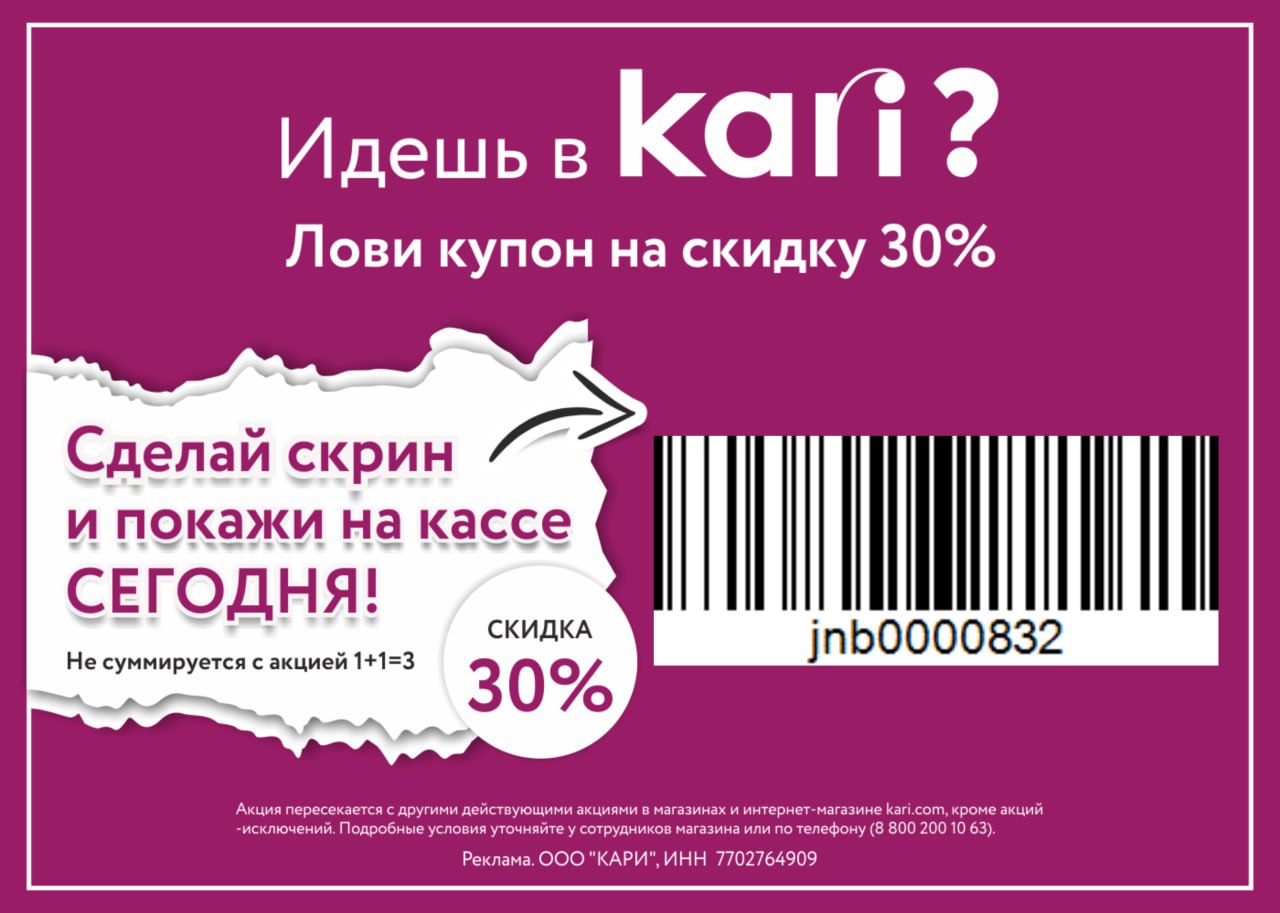 Идешь в kari?

Лови купон на скидку 30%

Сделай скрин и покажи на кассе СЕГОДНЯ!

Не суммируется с акцией 1+1=3

СКИДКА 30%

jnb0000832

Акция пересекается с другими действующими акциями в магазинах и интернет-магазине kari.com, кроме акций -исключений. Подробные условия уточняйте у сотрудников магазина или по телефону (8 800 200 10 63).

Реклама. ООО "КАРИ", ИНН 7702764909